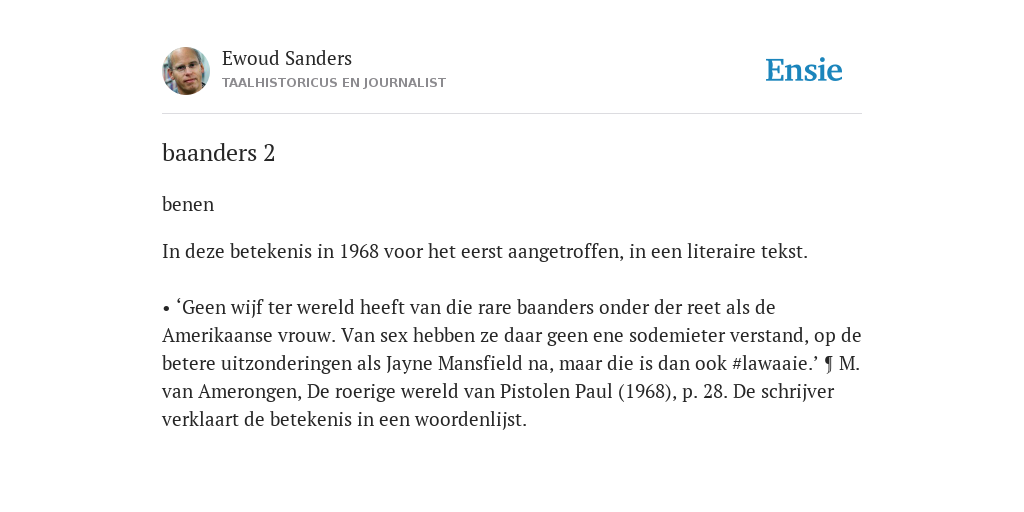 Ewoud Sanders
TAALHISTORICUS EN JOURNALIST

Ensie

baanders 2

benen

In deze betekenis in 1968 voor het eerst aangetroffen, in een literaire tekst.

• ‘Geen wijf ter wereld heeft van die rare baanders onder der reet als de Amerikaanse vrouw. Van sex hebben ze daar geen ene sodemieter verstand, op de betere uitzonderingen als Jayne Mansfield na, maar die is dan ook #lawaaie.’ ¶ M. van Amerongen, De roerige wereld van Pistolen Paul (1968), p. 28. De schrijver verklaart de betekenis in een woordenlijst.